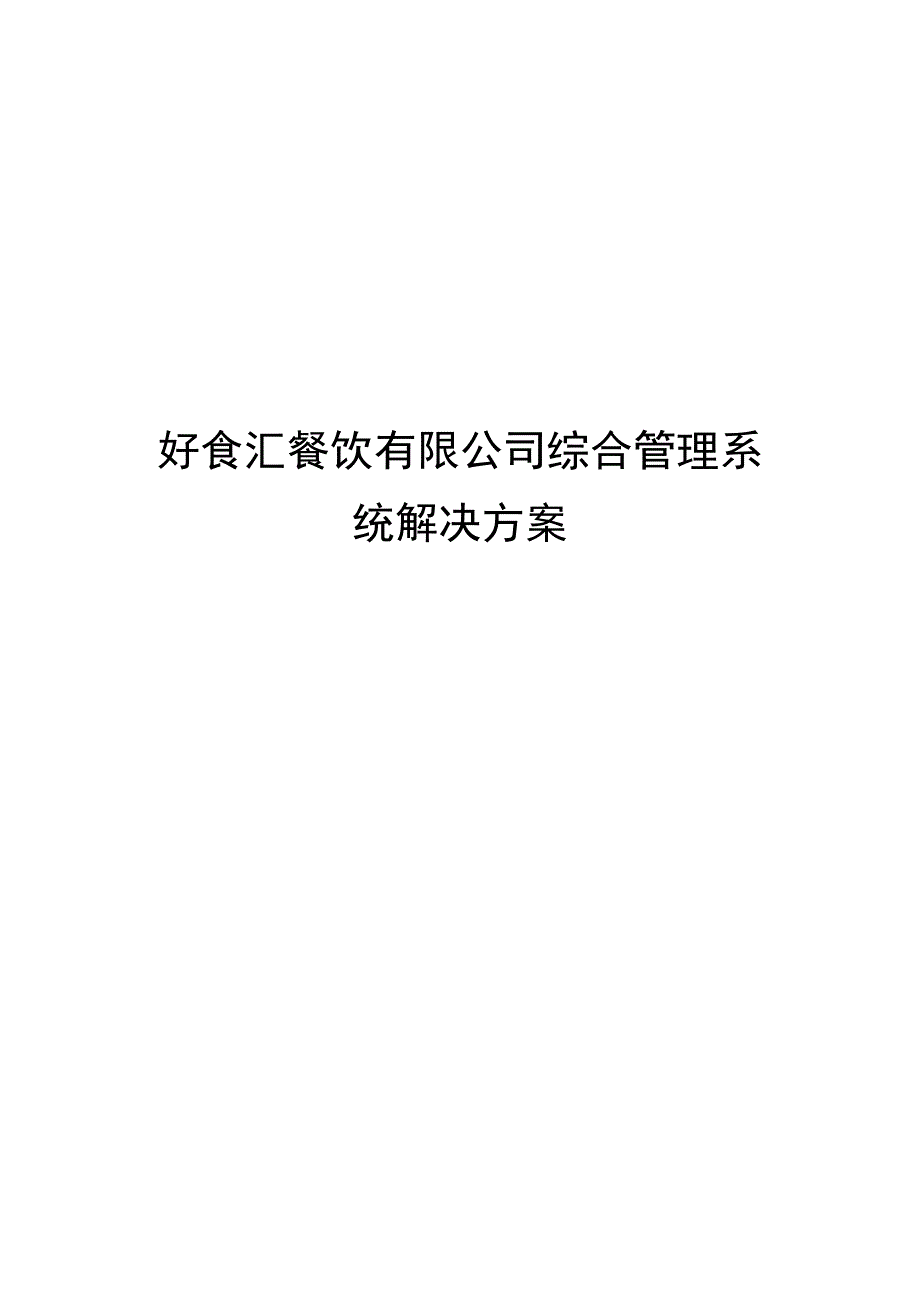 好食汇餐饮有限公司综合管理系统解决方案